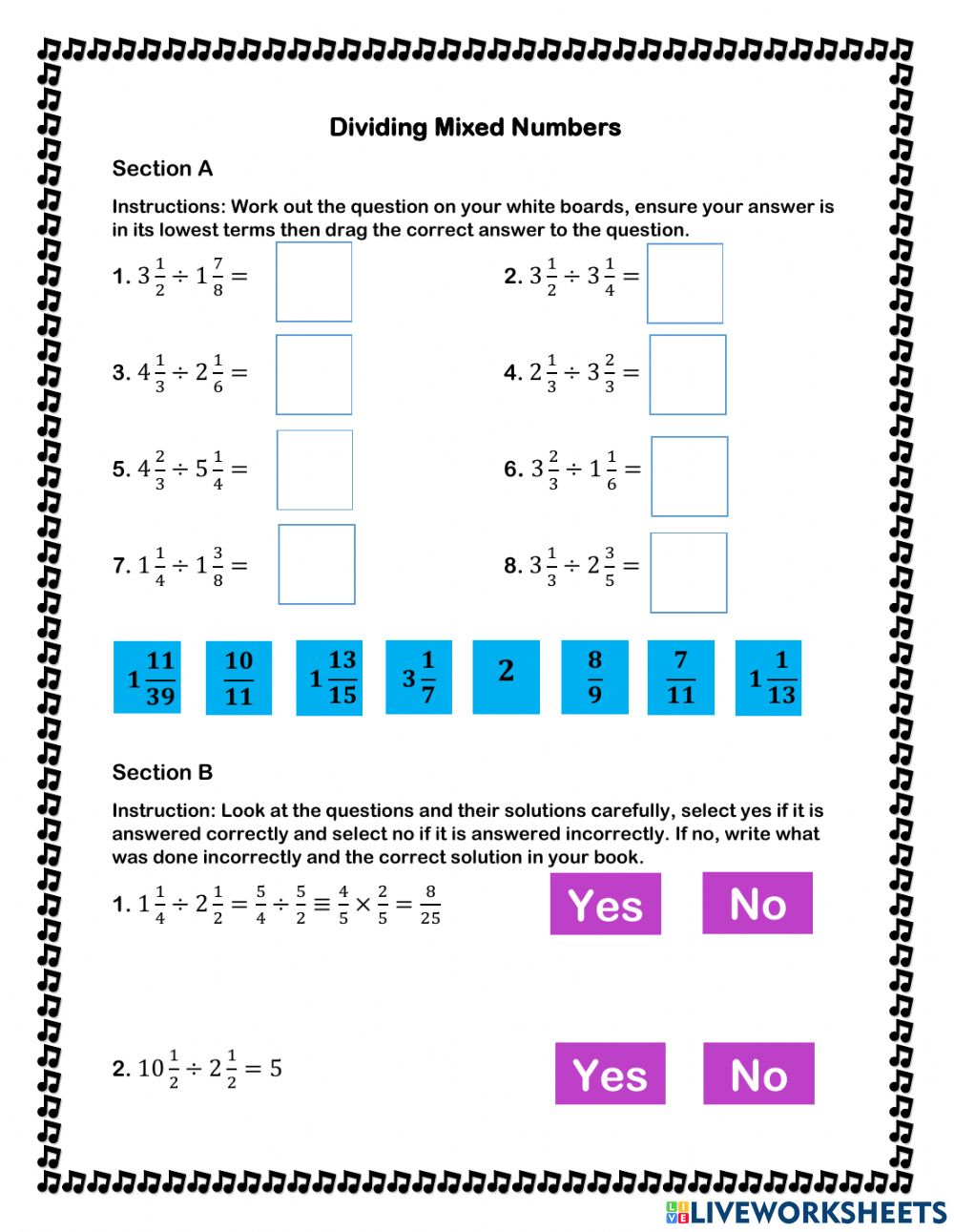 Dividing Mixed Numbers

Section A

Instructions: Work out the question on your white boards, ensure your answer is in its lowest terms then drag the correct answer to the question.

1. $3\frac{1}{2} \div 1\frac{7}{8} =$

2. $3\frac{1}{2} \div 3\frac{1}{4} =$

3. $4\frac{1}{3} \div 2\frac{1}{6} =$

4. $2\frac{1}{3} \div 3\frac{2}{3} =$

5. $4\frac{2}{3} \div 5\frac{1}{4} =$

6. $3\frac{2}{3} \div 1\frac{1}{6} =$

7. $1\frac{1}{4} \div 1\frac{3}{8} =$

8. $3\frac{1}{3} \div 2\frac{3}{5} =$

$1\frac{11}{39}$ $\frac{10}{11}$ $1\frac{13}{15}$ $3\frac{1}{7}$ $2$ $\frac{8}{9}$ $\frac{7}{11}$ $1\frac{1}{13}$

Section B

Instruction: Look at the questions and their solutions carefully, select yes if it is answered correctly and select no if it is answered incorrectly. If no, write what was done incorrectly and the correct solution in your book.

1. $1\frac{1}{4} \div 2\frac{1}{2} = \frac{5}{4} \div \frac{5}{2} \equiv \frac{4}{5} \times \frac{2}{5} = \frac{8}{25}$

Yes No

2. $10\frac{1}{2} \div 2\frac{1}{2} = 5$

Yes No

LIVEWORKSHEETS